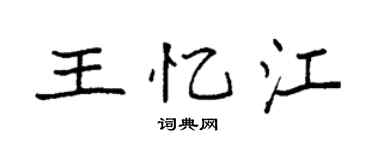 王忆江

词典网